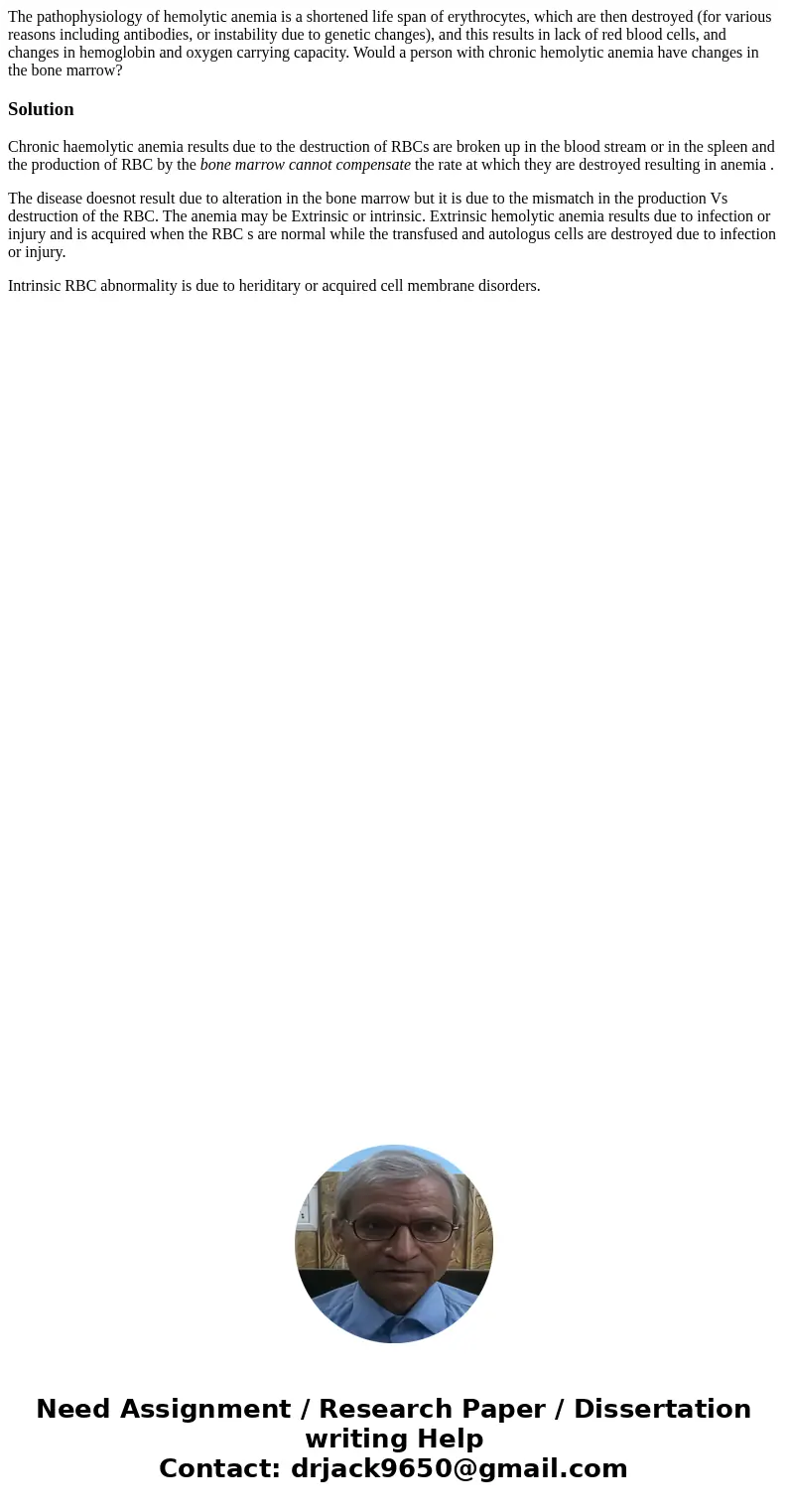 The pathophysiology of hemolytic anemia is a shortened life span of erythrocytes, which are then destroyed (for various reasons including antibodies, or instability due to genetic changes), and this results in lack of red blood cells, and changes in hemoglobin and oxygen carrying capacity. Would a person with chronic hemolytic anemia have changes in the bone marrow?

Solution

Chronic haemolytic anemia results due to the destruction of RBCs are broken up in the blood stream or in the spleen and the production of RBC by the bone marrow cannot compensate the rate at which they are destroyed resulting in anemia .

The disease doesnot result due to alteration in the bone marrow but it is due to the mismatch in the production Vs destruction of the RBC. The anemia may be Extrinsic or intrinsic. Extrinsic hemolytic anemia results due to infection or injury and is acquired when the RBC s are normal while the transfused and autologus cells are destroyed due to infection or injury.

Intrinsic RBC abnormality is due to heriditary or acquired cell membrane disorders.

Need Assignment / Research Paper / Dissertation writing Help
Contact: drjack9650@gmail.com